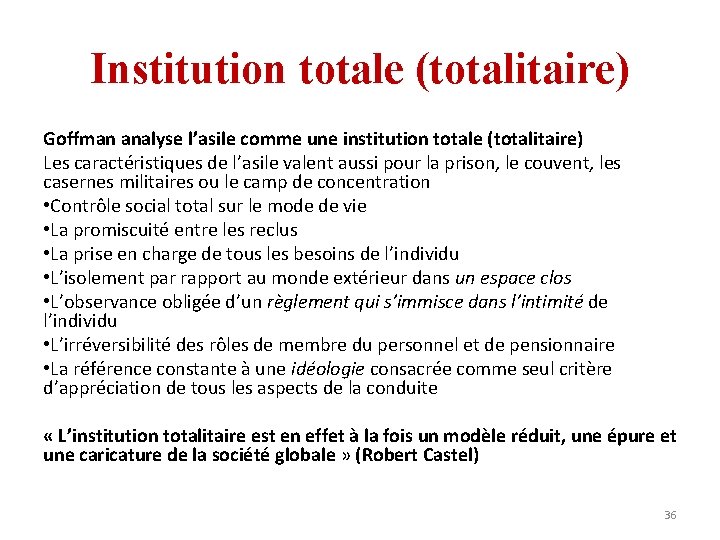 Institution totale (totalitaire)

Goffman analyse l'asile comme une institution totale (totalitaire)
Les caractéristiques de l'asile valent aussi pour la prison, le couvent, les casernes militaires ou le camp de concentration

• Contrôle social total sur le mode de vie
• La promiscuité entre les reclus
• La prise en charge de tous les besoins de l'individu
• L'isolement par rapport au monde extérieur dans un espace clos
• L'observance obligée d'un règlement qui s'immisce dans l'intimité de l'individu
• L'irréversibilité des rôles de membre du personnel et de pensionnaire
• La référence constante à une idéologie consacrée comme seul critère d'appréciation de tous les aspects de la conduite

« L'institution totalitaire est en effet à la fois un modèle réduit, une épure et une caricature de la société globale » (Robert Castel)

36